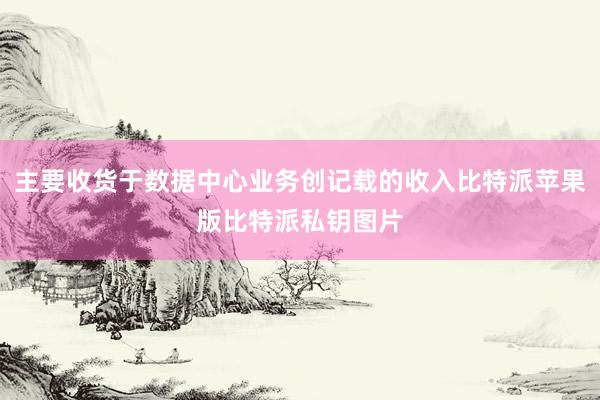 主要收货于数据中心业务创记载的收入比特派苹果版比特派私钥图片